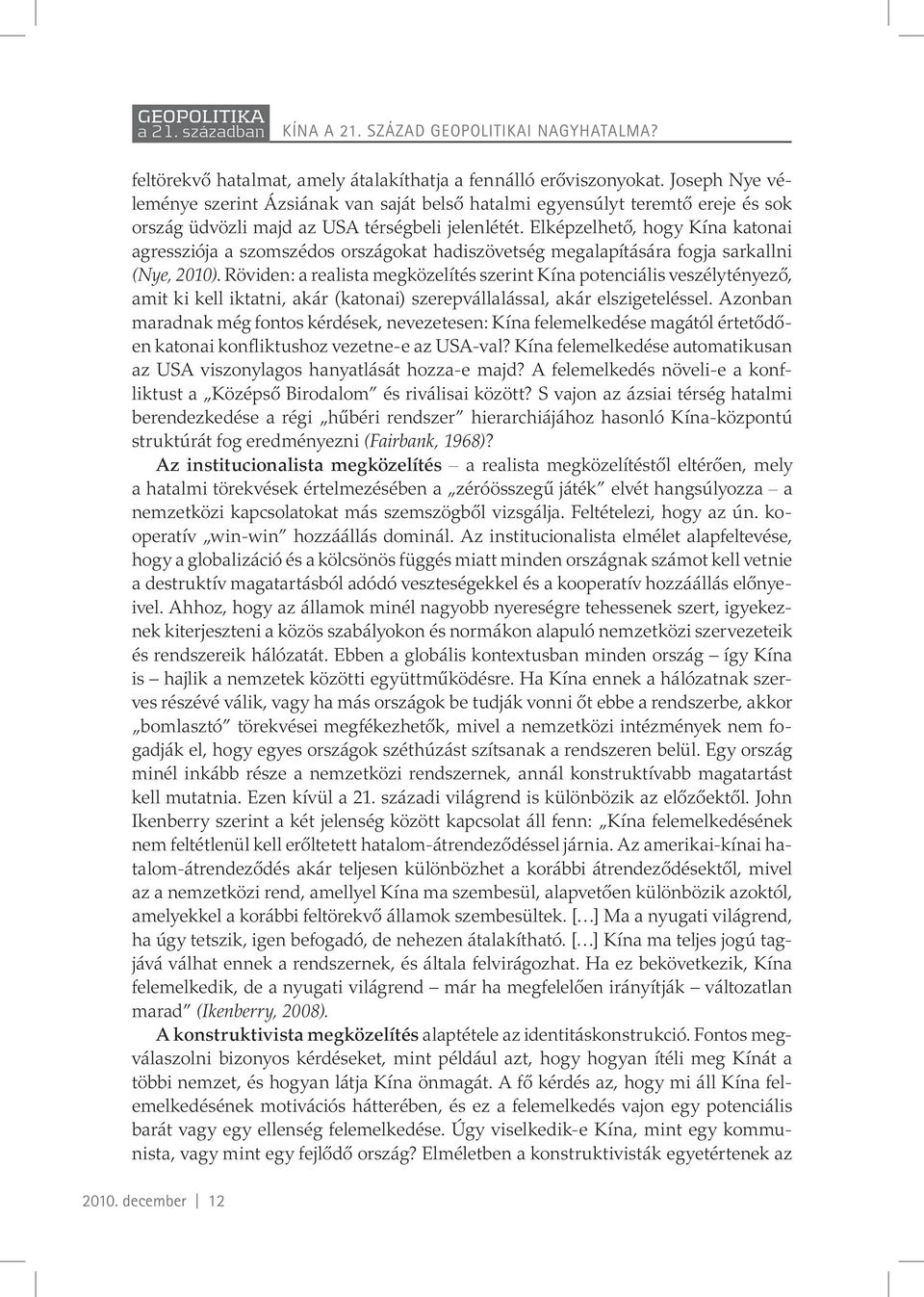 GEOPOLITIKA
a 21. században KÍNA A 21. SZÁZAD GEOPOLITIKAI NAGYHATALMA?

feltörekvő hatalmat, amely átalakíthatja a fennálló erőviszonyokat. Joseph Nye véleménye szerint Ázsiának van saját belső hatalmi egyensúlyt teremtő ereje és sok ország üdvözli majd az USA térségbeli jelenlétét. Elképzelhető, hogy Kína katonai agressziója a szomszédos országokat hadiszövetség megalapítására fogja sarkallni (Nye, 2010). Röviden: a realista megközelítés szerint Kína potenciális veszélytényező, amit ki kell iktatni, akár (katonai) szerepvállalással, akár elszigeteléssel. Azonban maradnak még fontos kérdések, nevezetesen: Kína felemelkedése magától értetődően katonai konfliktushoz vezetne-e az USA-val? Kína felemelkedése automatikusan az USA viszonylagos hanyatlását hozza-e majd? A felemelkedés növeli-e a konfliktust a „Középső Birodalom" és riválisai között? S vajon az ázsiai térség hatalmi berendezkedése a régi „hűbéri rendszer" hierarchiájához hasonló Kína-központú struktúrát fog eredményezni (Fairbank, 1968)?

Az institucionalista megközelítés – a realista megközelítéstől eltérően, mely a hatalmi törekvések értelmezésében a „zéróösszegű játék" elvét hangsúlyozza – a nemzetközi kapcsolatokat más szemszögből vizsgálja. Feltételezi, hogy az ún. kooperatív „win-win" hozzáállás dominál. Az institucionalista elmélet alapfeltevése, hogy a globalizáció és a kölcsönös függés miatt minden országnak számot kell vetnie a destruktív magatartásból adódó veszteségekkel és a kooperatív hozzáállás előnyeivel. Ahhoz, hogy az államok minél nagyobb nyereségre tehessenek szert, igyekeznek kiterjeszteni a közös szabályokon és normákon alapuló nemzetközi szervezeteik és rendszereik hálózatát. Ebben a globális kontextusban minden ország – így Kína is – hajlik a nemzetek közötti együttműködésre. Ha Kína ennek a hálózatnak szerves részévé válik, vagy ha más országok be tudják vonni őt ebbe a rendszerbe, akkor „bomlasztó" törekvései megfékezhetők, mivel a nemzetközi intézmények nem fogadják el, hogy egyes országok széthúzást szítsanak a rendszeren belül. Egy ország minél inkább része a nemzetközi rendszernek, annál konstruktívabb magatartást kell mutatnia. Ezen kívül a 21. századi világrend is különbözik az előzőektől. John Ikenberry szerint a két jelenség között kapcsolat áll fenn: „Kína felemelkedésének nem feltétlenül kell erőltetett hatalom-átrendeződéssel járnia. Az amerikai-kínai hatalom-átrendeződés akár teljesen különbözhet a korábbi átrendeződésektől, mivel az a nemzetközi rend, amellyel Kína ma szembesül, alapvetően különbözik azoktól, amelyekkel a korábbi feltörekvő államok szembesültek. […] Ma a nyugati világrend, ha úgy tetszik, igen befogadó, de nehezen átalakítható. […] Kína ma teljes jogú tagjává válhat ennek a rendszernek, és általa felvirágozhat. Ha ez bekövetkezik, Kína felemelkedik, de a nyugati világrend – már ha megfelelően irányítják – változatlan marad" (Ikenberry, 2008).

A konstruktivista megközelítés alaptétele az identitáskonstrukció. Fontos megválaszolni bizonyos kérdéseket, mint például azt, hogy hogyan ítéli meg Kínát a többi nemzet, és hogyan látja Kína önmagát. A fő kérdés az, hogy mi áll Kína felemelkedésének motivációs hátterében, és ez a felemelkedés vajon egy potenciális barát vagy egy ellenség felemelkedése. Úgy viselkedik-e Kína, mint egy kommunista, vagy mint egy fejlődő ország? Elméletben a konstruktivisták egyetértenek az

2010. december | 12